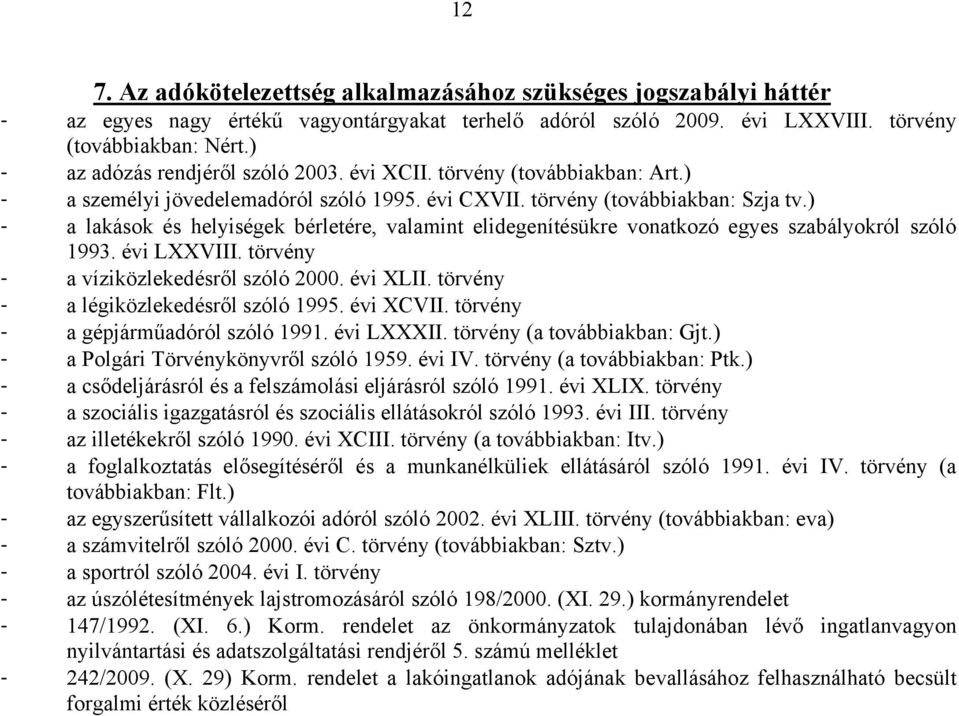 12

7. Az adókötelezettség alkalmazásához szükséges jogszabályi háttér

- az egyes nagy értékű vagyontárgyakat terhelő adóról szóló 2009. évi LXXVIII. törvény (továbbiakban: Nért.)
- az adózás rendjéről szóló 2003. évi XCII. törvény (továbbiakban: Art.)
- a személyi jövedelemadóról szóló 1995. évi CXVII. törvény (továbbiakban: Szja tv.)
- a lakások és helyiségek bérletére, valamint elidegenítésükre vonatkozó egyes szabályokról szóló 1993. évi LXXVIII. törvény
- a víziközlekedésről szóló 2000. évi XLII. törvény
- a légiközlekedésről szóló 1995. évi XCVII. törvény
- a gépjárműadóról szóló 1991. évi LXXXII. törvény (a továbbiakban: Gjt.)
- a Polgári Törvénykönyvről szóló 1959. évi IV. törvény (a továbbiakban: Ptk.)
- a csődeljárásról és a felszámolási eljárásról szóló 1991. évi XLIX. törvény
- a szociális igazgatásról és szociális ellátásokról szóló 1993. évi III. törvény
- az illetékekről szóló 1990. évi XCIII. törvény (a továbbiakban: Itv.)
- a foglalkoztatás elősegítéséről és a munkanélküliek ellátásáról szóló 1991. évi IV. törvény (a továbbiakban: Flt.)
- az egyszerűsített vállalkozói adóról szóló 2002. évi XLIII. törvény (továbbiakban: eva)
- a számvitelről szóló 2000. évi C. törvény (továbbiakban: Sztv.)
- a sportról szóló 2004. évi I. törvény
- az úszólétesítmények lajstromozásáról szóló 198/2000. (XI. 29.) kormányrendelet
- 147/1992. (XI. 6.) Korm. rendelet az önkormányzatok tulajdonában lévő ingatlanvagyon nyilvántartási és adatszolgáltatási rendjéről 5. számú melléklet
- 242/2009. (X. 29) Korm. rendelet a lakóingatlanok adójának bevallásához felhasználható becsült forgalmi érték közléséről